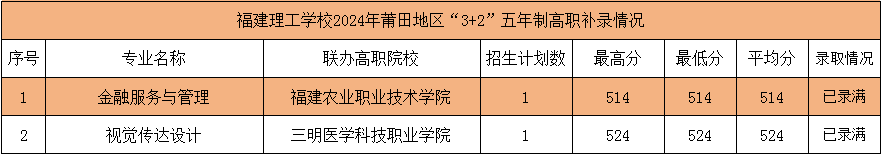 福建理工学校2024年莆田地区“3+2”五年制高职补录情况

| 序号 | 专业名称 | 联办高职院校 | 招生计划数 | 最高分 | 最低分 | 平均分 | 录取情况 |
|---|---|---|---|---|---|---|---|
| 1 | 金融服务与管理 | 福建农业职业技术学院 | 1 | 514 | 514 | 514 | 已录满 |
| 2 | 视觉传达设计 | 三明医学科技职业学院 | 1 | 524 | 524 | 524 | 已录满 |